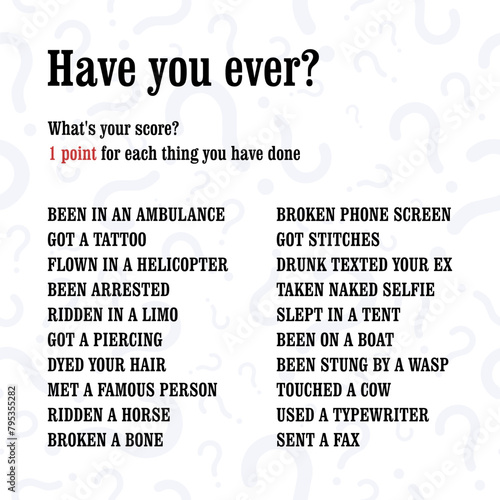 Have you ever?

What's your score?
1 point for each thing you have done

BEEN IN AN AMBULANCE
GOT A TATTOO
FLOWN IN A HELICOPTER
BEEN ARRESTED
RIDDEN IN A LIMO
GOT A PIERCING
DYED YOUR HAIR
MET A FAMOUS PERSON
RIDDEN A HORSE
BROKEN A BONE

BROKEN PHONE SCREEN
GOT STITCHES
DRUNK TEXTED YOUR EX
TAKEN NAKED SELFIE
SLEPT IN A TENT
BEEN ON A BOAT
BEEN STUNG BY A WASP
TOUCHED A COW
USED A TYPEWRITER
SENT A FAX

Adobe Stock | #795355282

Adobe Stock